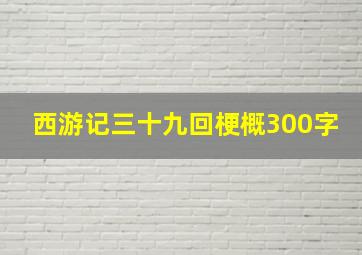 西游记三十九回梗概300字